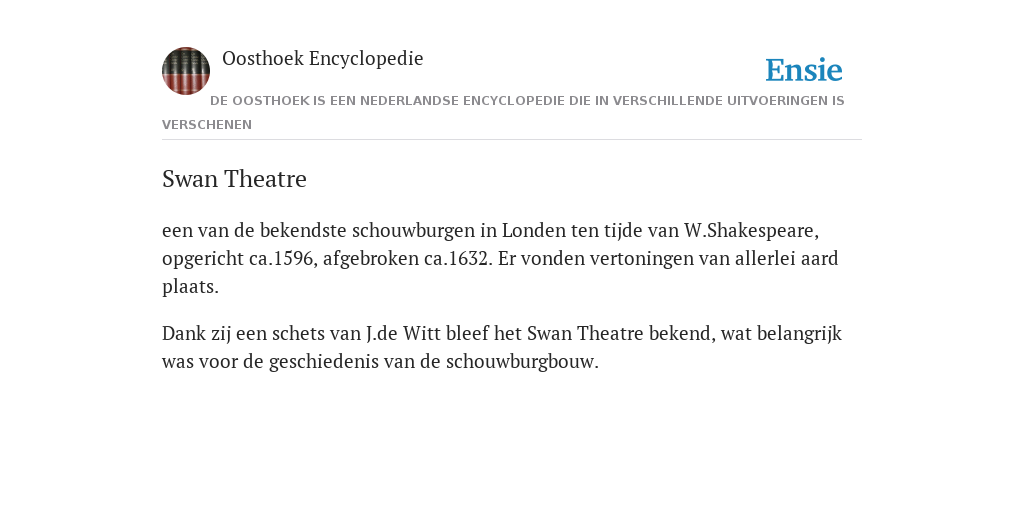 Oosthoek Encyclopedie

Ensie

DE OOSTHOEK IS EEN NEDERLANDSE ENCYCLOPEDIE DIE IN VERSCHILLENDE UITVOERINGEN IS VERSCHENEN

Swan Theatre

een van de bekendste schouwburgen in Londen ten tijde van W.Shakespeare, opgericht ca.1596, afgebroken ca.1632. Er vonden vertoningen van allerlei aard plaats.

Dank zij een schets van J.de Witt bleef het Swan Theatre bekend, wat belangrijk was voor de geschiedenis van de schouwburgbouw.